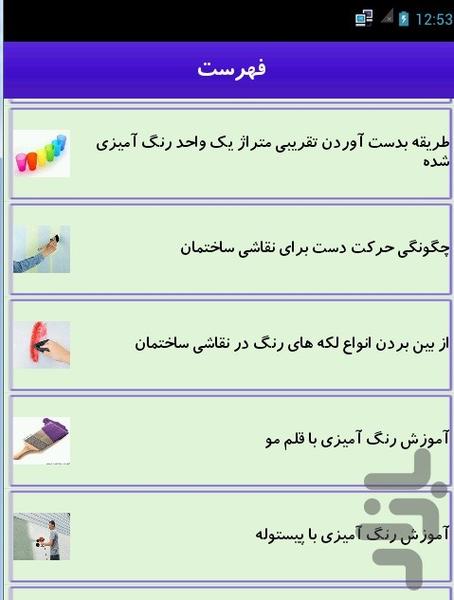 12:53

فهرست

طریقه بدست آوردن تقریبی متراژ یک واحد رنگ آمیزی شده

چگونگی حرکت دست برای نقاشی ساختمان

از بین بردن انواع لکه های رنگ در نقاشی ساختمان

آموزش رنگ آمیزی با قلم مو

آموزش رنگ آمیزی با پیستوله